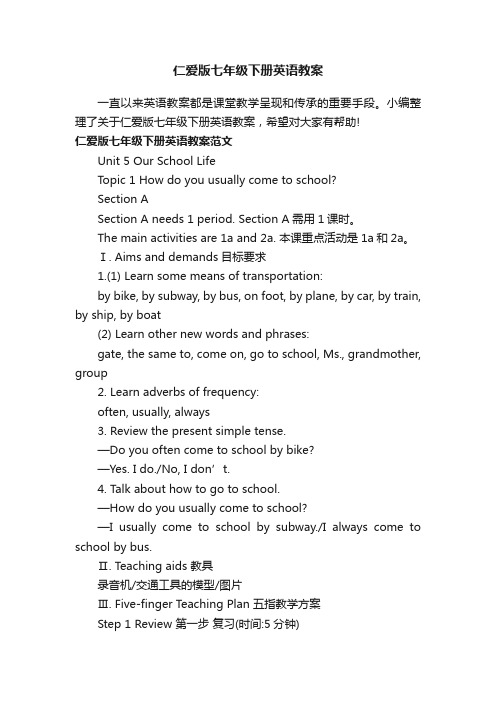 仁爱版七年级下册英语教案

一直以来英语教案都是课堂教学呈现和传承的重要手段。小编整理了关于仁爱版七年级下册英语教案，希望对大家有帮助!

仁爱版七年级下册英语教案范文

Unit 5 Our School Life

Topic 1 How do you usually come to school?

Section A

Section A needs 1 period. Section A 需用 1 课时。

The main activities are 1a and 2a. 本课重点活动是 1a 和 2a。

Ⅰ. Aims and demands 目标要求

1.(1) Learn some means of transportation:

by bike, by subway, by bus, on foot, by plane, by car, by train, by ship, by boat

(2) Learn other new words and phrases:

gate, the same to, come on, go to school, Ms., grandmother, group

2. Learn adverbs of frequency:

often, usually, always

3. Review the present simple tense.

—Do you often come to school by bike?

—Yes. I do./No, I don’t.

4. Talk about how to go to school.

—How do you usually come to school?

—I usually come to school by subway./I always come to school by bus.

Ⅱ. Teaching aids 教具

录音机/交通工具的模型/图片

Ⅲ. Five-finger Teaching Plan 五指教学方案

Step 1 Review 第一步 复习(时间:5 分钟)